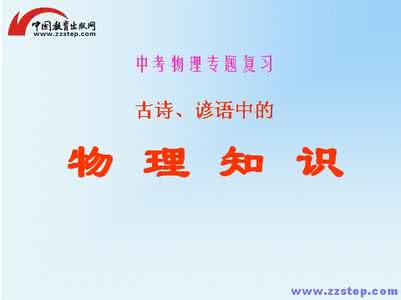 中国教育出版网
www.zzstep.com

中考物理专题复习

古诗、谚语中的

物 理 知 识

www.zzstep.com